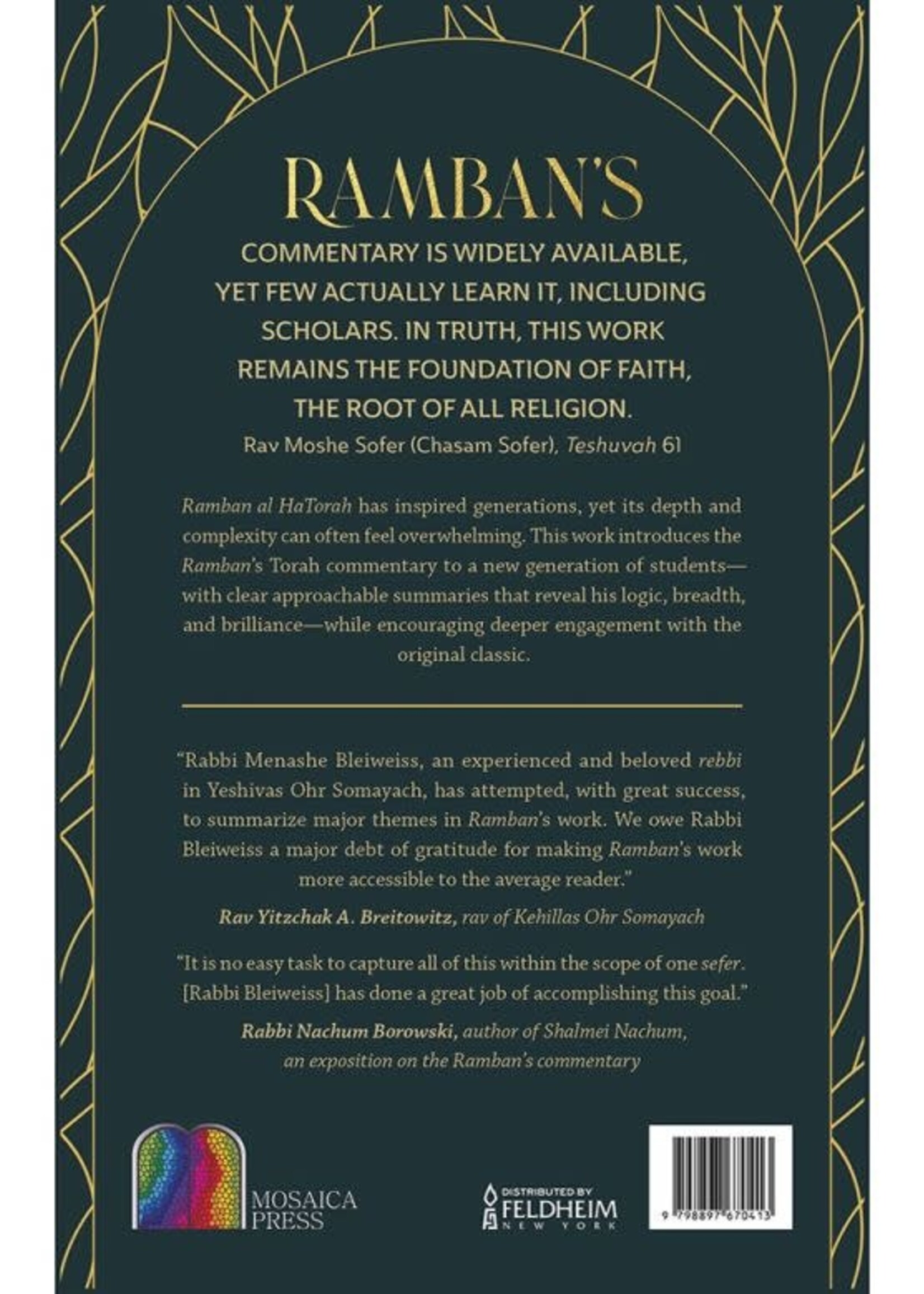 RAMBAN'S

COMMENTARY IS WIDELY AVAILABLE, YET FEW ACTUALLY LEARN IT, INCLUDING SCHOLARS. IN TRUTH, THIS WORK REMAINS THE FOUNDATION OF FAITH, THE ROOT OF ALL RELIGION.

Rav Moshe Sofer (Chasam Sofer), Teshuvah 61

Ramban al HaTorah has inspired generations, yet its depth and complexity can often feel overwhelming. This work introduces the Ramban's Torah commentary to a new generation of students—with clear approachable summaries that reveal his logic, breadth, and brilliance—while encouraging deeper engagement with the original classic.

"Rabbi Menashe Bleiweiss, an experienced and beloved rebbi in Yeshivas Ohr Somayach, has attempted, with great success, to summarize major themes in Ramban's work. We owe Rabbi Bleiweiss a major debt of gratitude for making Ramban's work more accessible to the average reader."

Rav Yitzchak A. Breitowitz, rav of Kehillas Ohr Somayach

"It is no easy task to capture all of this within the scope of one sefer. [Rabbi Bleiweiss] has done a great job of accomplishing this goal."

Rabbi Nachum Borowski, author of Shalmei Nachum, an exposition on the Ramban's commentary

MOSAICA PRESS

DISTRIBUTED BY FELDHEIM NEW YORK

9 798897 670413